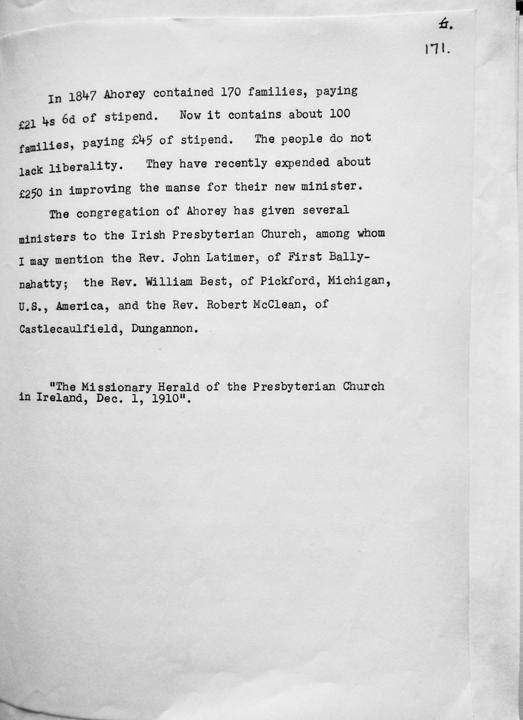 6.

171.

In 1847 Ahorey contained 170 families, paying £21 4s 6d of stipend. Now it contains about 100 families, paying £45 of stipend. The people do not lack liberality. They have recently expended about £250 in improving the manse for their new minister.

The congregation of Ahorey has given several ministers to the Irish Presbyterian Church, among whom I may mention the Rev. John Latimer, of First Ballynahatty; the Rev. William Best, of Pickford, Michigan, U.S., America, and the Rev. Robert McClean, of Castlecaulfield, Dungannon.

"The Missionary Herald of the Presbyterian Church in Ireland, Dec. 1, 1910".